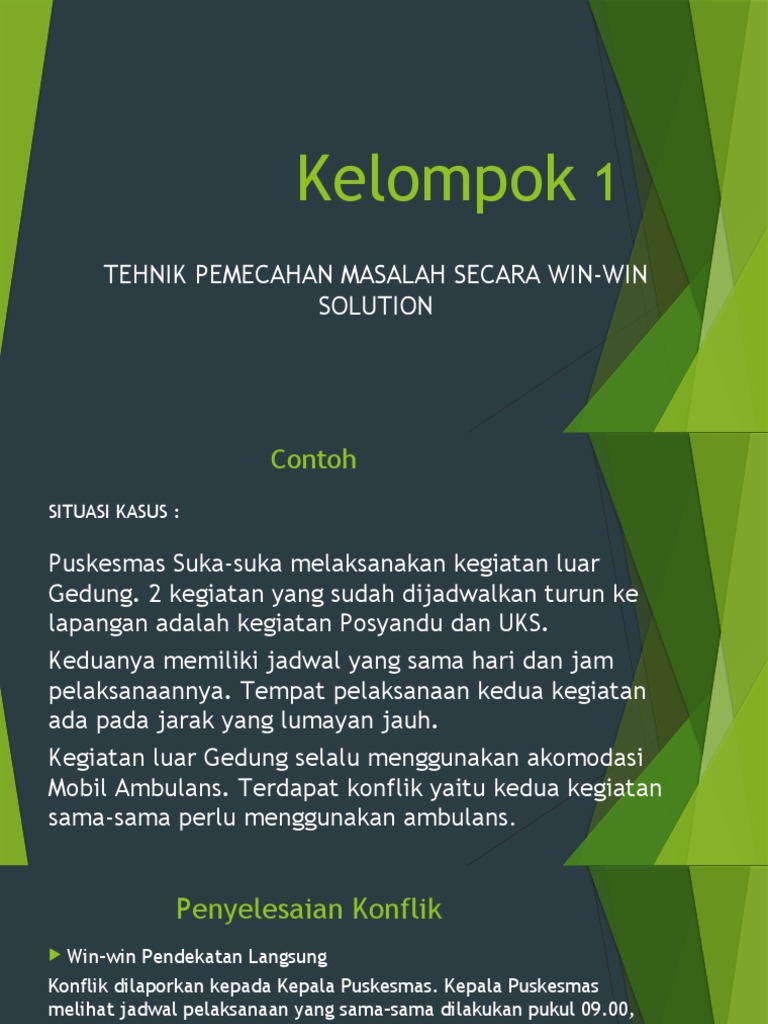 Kelompok 1

TEHNIK PEMECAHAN MASALAH SECARA WIN-WIN SOLUTION

Contoh

SITUASI KASUS :

Puskesmas Suka-suka melaksanakan kegiatan luar Gedung. 2 kegiatan yang sudah dijadwalkan turun ke lapangan adalah kegiatan Posyandu dan UKS.

Keduanya memiliki jadwal yang sama hari dan jam pelaksanaannya. Tempat pelaksanaan kedua kegiatan ada pada jarak yang lumayan jauh.

Kegiatan luar Gedung selalu menggunakan akomodasi Mobil Ambulans. Terdapat konflik yaitu kedua kegiatan sama-sama perlu menggunakan ambulans.

Penyelesaian Konflik

Win-win Pendekatan Langsung

Konflik dilaporkan kepada Kepala Puskesmas. Kepala Puskesmas melihat jadwal pelaksanaan yang sama-sama dilakukan pukul 09.00,